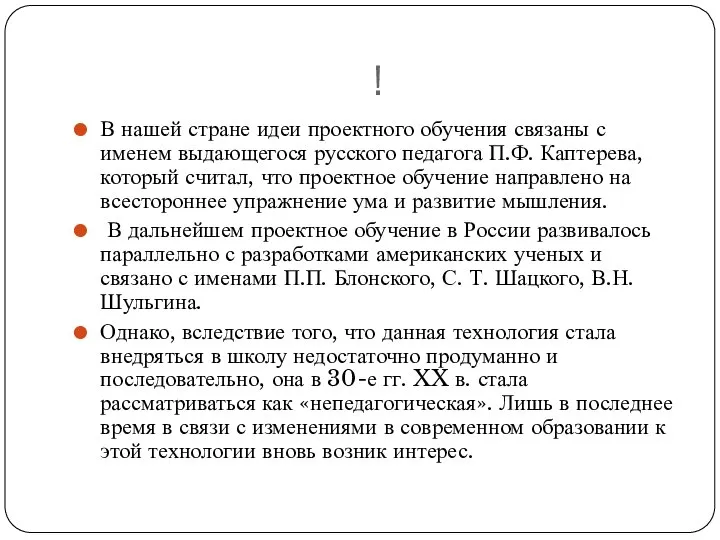 !

В нашей стране идеи проектного обучения связаны с именем выдающегося русского педагога П.Ф. Каптерева, который считал, что проектное обучение направлено на всестороннее упражнение ума и развитие мышления.

В дальнейшем проектное обучение в России развивалось параллельно с разработками американских ученых и связано с именами П.П. Блонского, С. Т. Шацкого, В.Н. Шульгина.

Однако, вследствие того, что данная технология стала внедряться в школу недостаточно продуманно и последовательно, она в 30-е гг. XX в. стала рассматриваться как «непедагогическая». Лишь в последнее время в связи с изменениями в современном образовании к этой технологии вновь возник интерес.